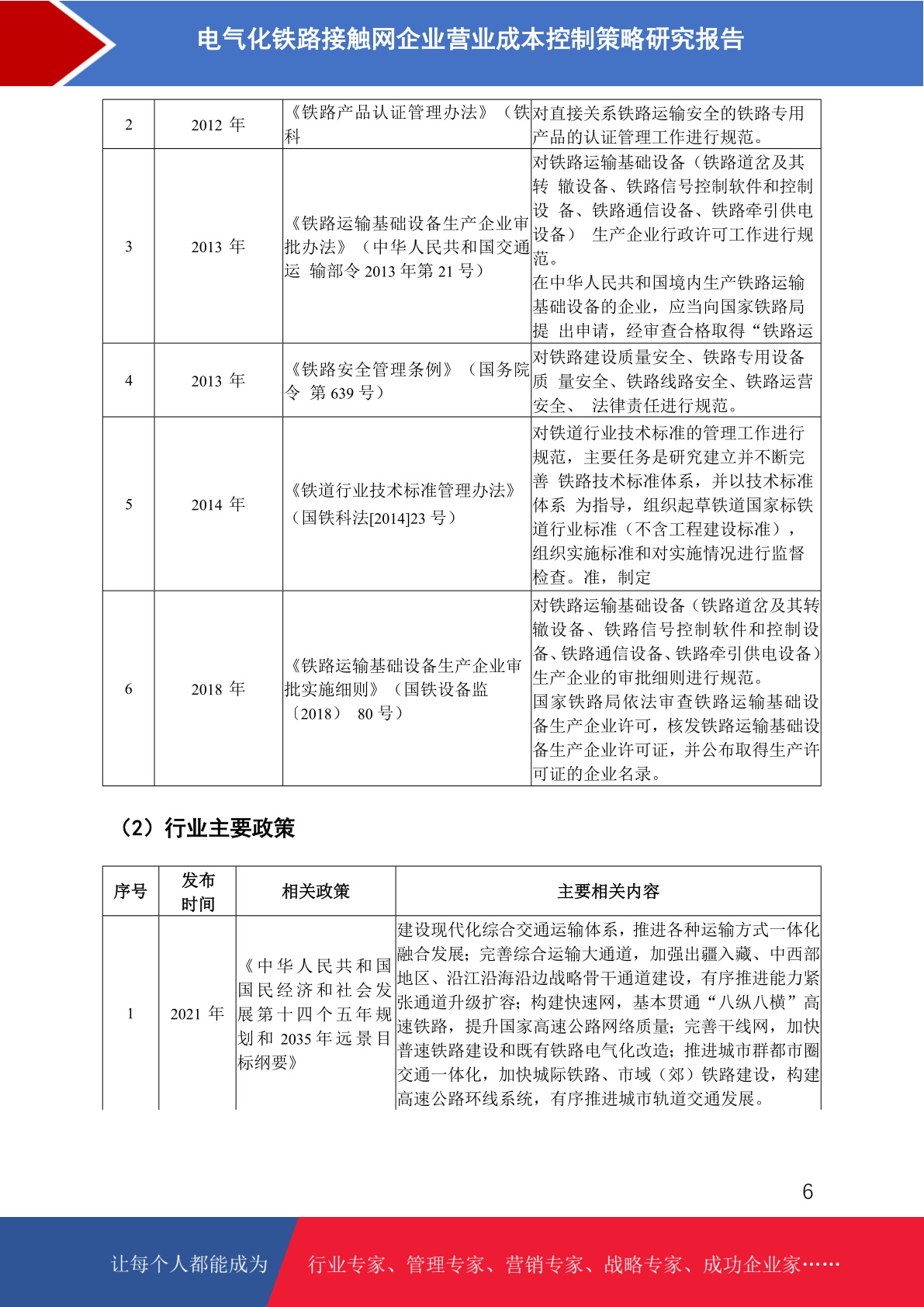 电气化铁路接触网企业营业成本控制策略研究报告

| 2 | 2012 年 | 《铁路产品认证管理办法》（铁科 | 对直接关系铁路运输安全的铁路专用产品的认证管理工作进行规范。 |
|---|---|---|---|
| 3 | 2013 年 | 《铁路运输基础设备生产企业审批办法》（中华人民共和国交通运 输部令 2013 年第 21 号） | 对铁路运输基础设备（铁路道岔及其转 辙设备、铁路信号控制软件和控制设 备、铁路通信设备、铁路牵引供电设备） 生产企业行政许可工作进行规范。在中华人民共和国境内生产铁路运输基础设备的企业，应当向国家铁路局提 出申请，经审查合格取得“铁路运 |
| 4 | 2013 年 | 《铁路安全管理条例》（国务院令 第 639 号） | 对铁路建设质量安全、铁路专用设备质 量安全、铁路线路安全、铁路运营安全、 法律责任进行规范。 |
| 5 | 2014 年 | 《铁道行业技术标准管理办法》（国铁科法[2014]23 号） | 对铁道行业技术标准的管理工作进行规范，主要任务是研究建立并不断完善 铁路技术标准体系，并以技术标准体系 为指导，组织起草铁道国家标铁道行业标准（不含工程建设标准），组织实施标准和对实施情况进行监督检查。准，制定 |
| 6 | 2018 年 | 《铁路运输基础设备生产企业审批实施细则》（国铁设备监〔2018〕 80 号） | 对铁路运输基础设备（铁路道岔及其转辙设备、铁路信号控制软件和控制设备、铁路通信设备、铁路牵引供电设备）生产企业的审批细则进行规范。国家铁路局依法审查铁路运输基础设备生产企业许可，核发铁路运输基础设备生产企业许可证，并公布取得生产许可证的企业名录。 |

（2）行业主要政策

| 序号 | 发布时间 | 相关政策 | 主要相关内容 |
|---|---|---|---|
| 1 | 2021 年 | 《中华人民共和国国民经济和社会发展第十四个五年规划和 2035 年远景目标纲要》 | 建设现代化综合交通运输体系，推进各种运输方式一体化融合发展；完善综合运输大通道，加强出疆入藏、中西部地区、沿江沿海沿边战略骨干通道建设，有序推进能力紧张通道升级扩容；构建快速网，基本贯通“八纵八横”高速铁路，提升国家高速公路网络质量；完善干线网，加快普速铁路建设和既有铁路电气化改造；推进城市群都市圈交通一体化，加快城际铁路、市域（郊）铁路建设，构建高速公路环线系统，有序推进城市轨道交通发展。 |

6

让每个人都能成为　行业专家、管理专家、营销专家、战略专家、成功企业家……